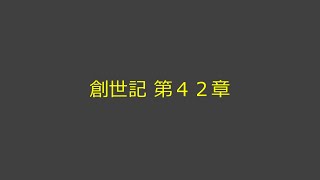 創世記 第４２章